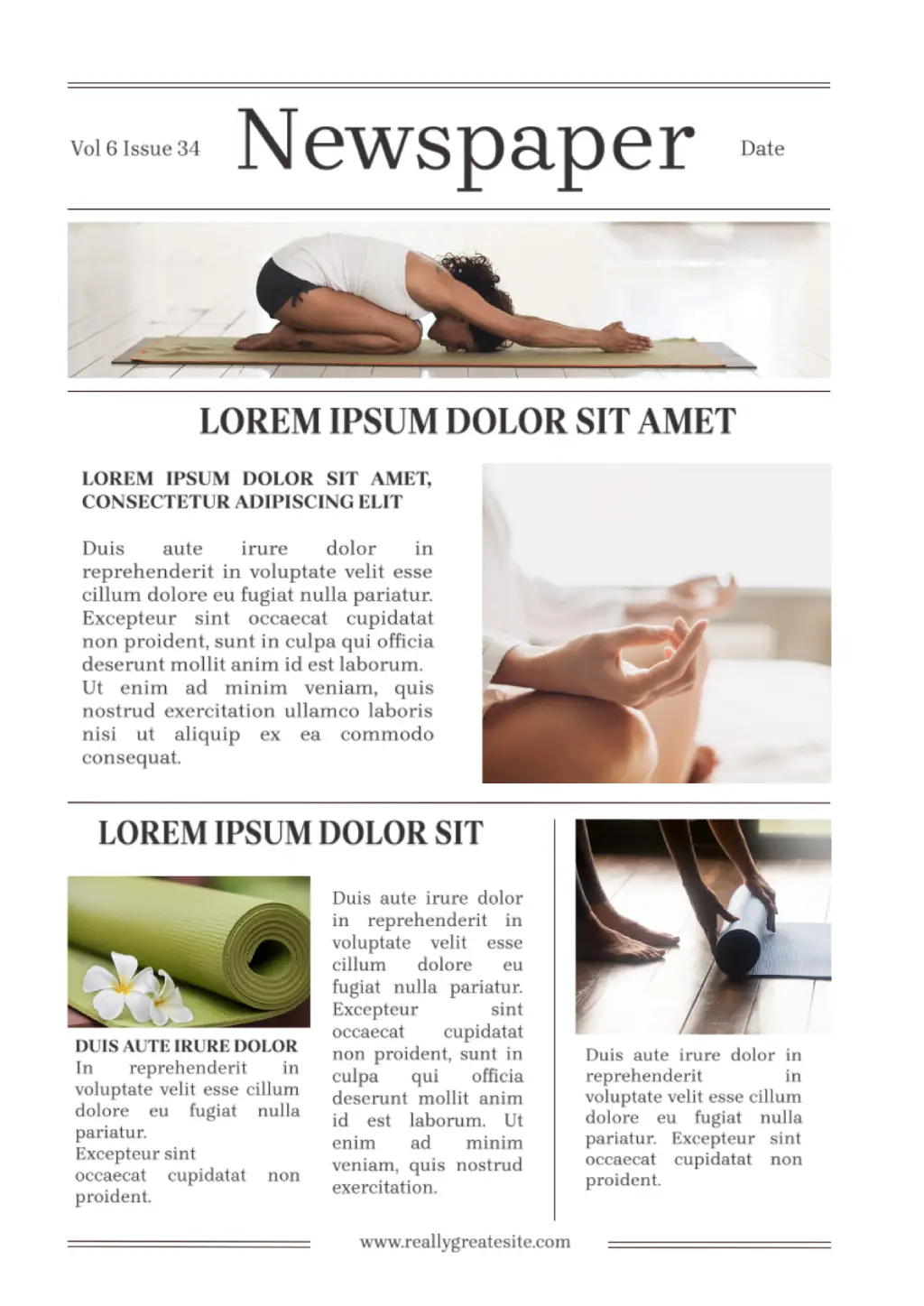 Vol 6 Issue 34

Newspaper

Date

LOREM IPSUM DOLOR SIT AMET

LOREM IPSUM DOLOR SIT AMET, CONSECTETUR ADIPISCING ELIT

Duis aute irure dolor in reprehenderit in voluptate velit esse cillum dolore eu fugiat nulla pariatur. Excepteur sint occaecat cupidatat non proident, sunt in culpa qui officia deserunt mollit anim id est laborum. Ut enim ad minim veniam, quis nostrud exercitation ullamco laboris nisi ut aliquip ex ea commodo consequat.

LOREM IPSUM DOLOR SIT

DUIS AUTE IRURE DOLOR
In reprehenderit in voluptate velit esse cillum dolore eu fugiat nulla pariatur.
Excepteur sint occaecat cupidatat non proident.

Duis aute irure dolor in reprehenderit in voluptate velit esse cillum dolore eu fugiat nulla pariatur. Excepteur sint occaecat cupidatat non proident, sunt in culpa qui officia deserunt mollit anim id est laborum. Ut enim ad minim veniam, quis nostrud exercitation.

Duis aute irure dolor in reprehenderit in voluptate velit esse cillum dolore eu fugiat nulla pariatur. Excepteur sint occaecat cupidatat non proident.

www.reallygreatesite.com